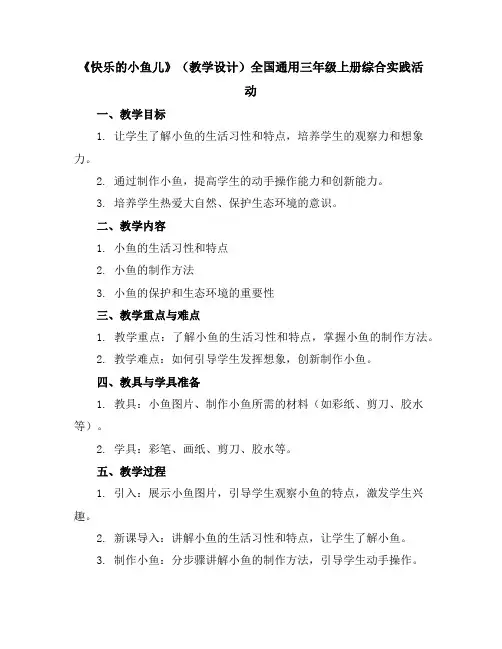 《快乐的小鱼儿》（教学设计）全国通用三年级上册综合实践活动

一、教学目标

1. 让学生了解小鱼的生活习性和特点，培养学生的观察力和想象力。

2. 通过制作小鱼，提高学生的动手操作能力和创新能力。

3. 培养学生热爱大自然、保护生态环境的意识。

二、教学内容

1. 小鱼的生活习性和特点

2. 小鱼的制作方法

3. 小鱼的保护和生态环境的重要性

三、教学重点与难点

1. 教学重点：了解小鱼的生活习性和特点，掌握小鱼的制作方法。

2. 教学难点：如何引导学生发挥想象，创新制作小鱼。

四、教具与学具准备

1. 教具：小鱼图片、制作小鱼所需的材料（如彩纸、剪刀、胶水等）。

2. 学具：彩笔、画纸、剪刀、胶水等。

五、教学过程

1. 引入：展示小鱼图片，引导学生观察小鱼的特点，激发学生兴趣。

2. 新课导入：讲解小鱼的生活习性和特点，让学生了解小鱼。

3. 制作小鱼：分步骤讲解小鱼的制作方法，引导学生动手操作。